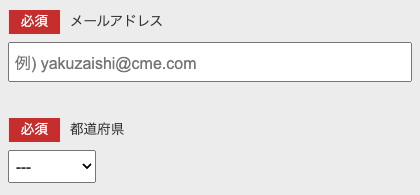 必須 メールアドレス

例) yakuzaishi@cme.com

必須 都道府県

---